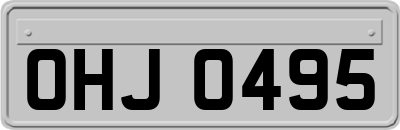 OHJ 0495